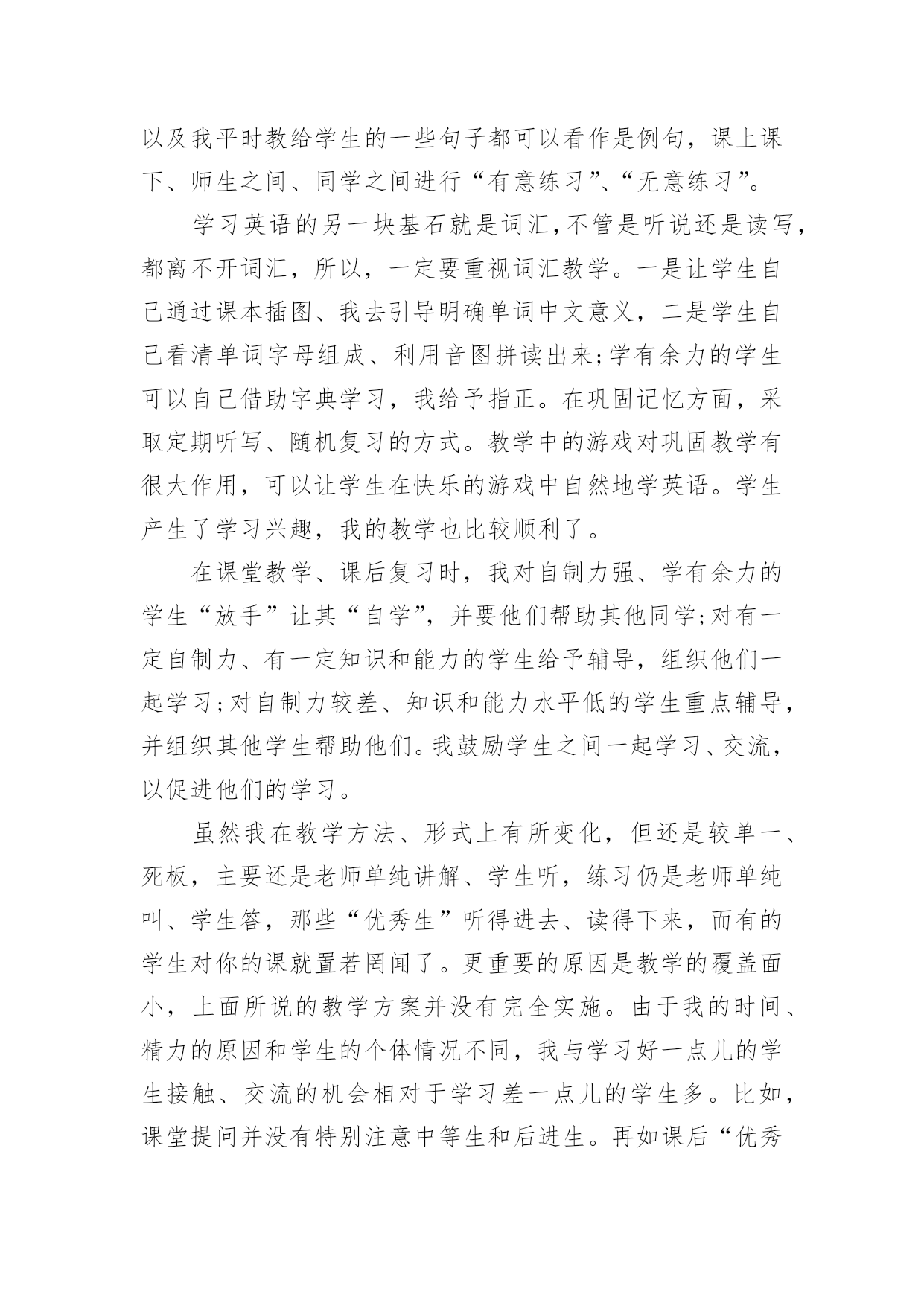 以及我平时教给学生的一些句子都可以看作是例句，课上课下、师生之间、同学之间进行“有意练习”、“无意练习”。

学习英语的另一块基石就是词汇，不管是听说还是读写，都离不开词汇，所以，一定要重视词汇教学。一是让学生自己通过课本插图、我去引导明确单词中文意义，二是学生自己看清单词字母组成、利用音图拼读出来;学有余力的学生可以自己借助字典学习，我给予指正。在巩固记忆方面，采取定期听写、随机复习的方式。教学中的游戏对巩固教学有很大作用，可以让学生在快乐的游戏中自然地学英语。学生产生了学习兴趣，我的教学也比较顺利了。

在课堂教学、课后复习时，我对自制力强、学有余力的学生“放手”让其“自学”，并要他们帮助其他同学;对有一定自制力、有一定知识和能力的学生给予辅导，组织他们一起学习;对自制力较差、知识和能力水平低的学生重点辅导，并组织其他学生帮助他们。我鼓励学生之间一起学习、交流，以促进他们的学习。

虽然我在教学方法、形式上有所变化，但还是较单一、死板，主要还是老师单纯讲解、学生听，练习仍是老师单纯叫、学生答，那些“优秀生”听得进去、读得下来，而有的学生对你的课就置若罔闻了。更重要的原因是教学的覆盖面小，上面所说的教学方案并没有完全实施。由于我的时间、精力的原因和学生的个体情况不同，我与学习好一点儿的学生接触、交流的机会相对于学习差一点儿的学生多。比如，课堂提问并没有特别注意中等生和后进生。再如课后“优秀